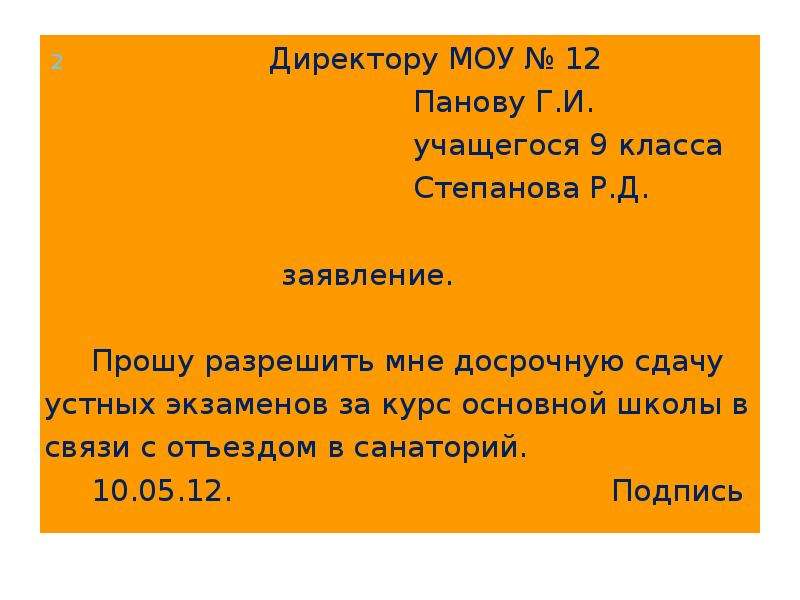 2

Директору МОУ № 12
Панову Г.И.
учащегося 9 класса
Степанова Р.Д.

заявление.

Прошу разрешить мне досрочную сдачу устных экзаменов за курс основной школы в связи с отъездом в санаторий.

10.05.12. Подпись